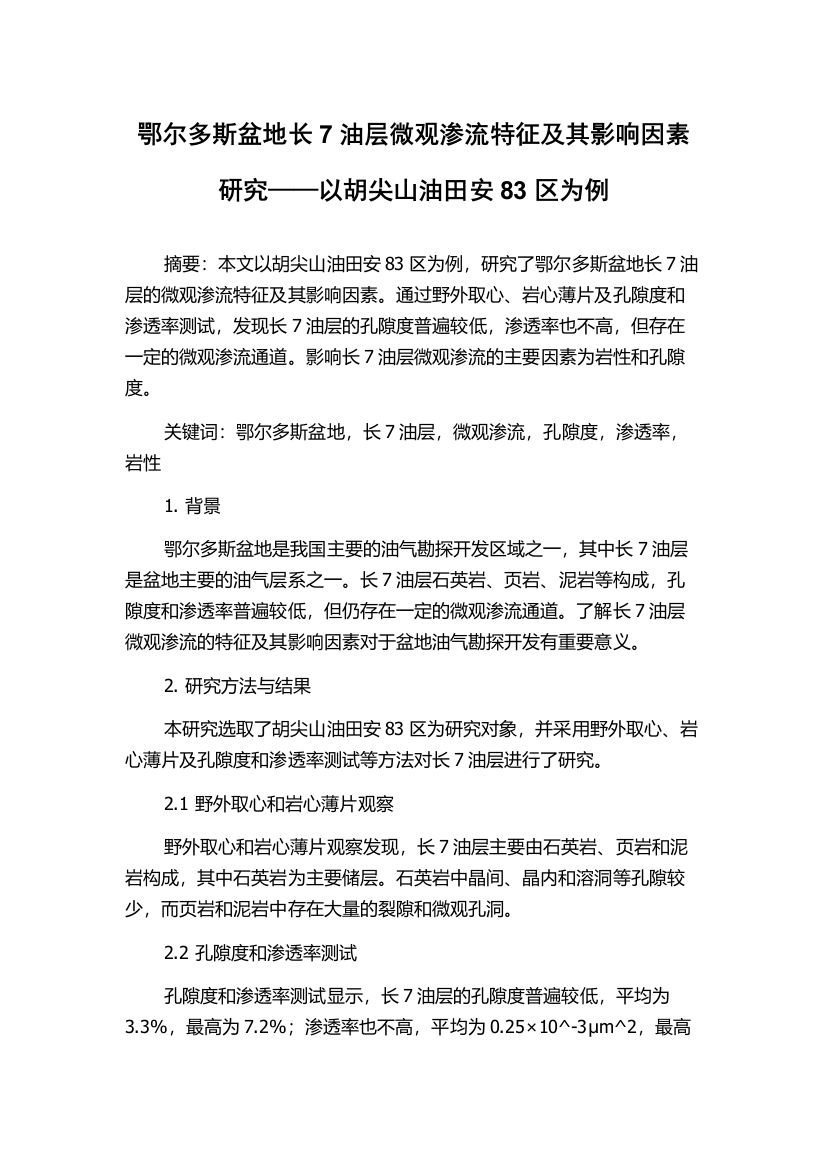 鄂尔多斯盆地长 7 油层微观渗流特征及其影响因素研究——以胡尖山油田安 83 区为例

摘要：本文以胡尖山油田安 83 区为例，研究了鄂尔多斯盆地长 7 油层的微观渗流特征及其影响因素。通过野外取心、岩心薄片及孔隙度和渗透率测试，发现长 7 油层的孔隙度普遍较低，渗透率也不高，但存在一定的微观渗流通道。影响长 7 油层微观渗流的主要因素为岩性和孔隙度。

关键词：鄂尔多斯盆地，长 7 油层，微观渗流，孔隙度，渗透率，岩性

1. 背景

鄂尔多斯盆地是我国主要的油气勘探开发区域之一，其中长 7 油层是盆地主要的油气层系之一。长 7 油层石英岩、页岩、泥岩等构成，孔隙度和渗透率普遍较低，但仍存在一定的微观渗流通道。了解长 7 油层微观渗流的特征及其影响因素对于盆地油气勘探开发有重要意义。

2. 研究方法与结果

本研究选取了胡尖山油田安 83 区为研究对象，并采用野外取心、岩心薄片及孔隙度和渗透率测试等方法对长 7 油层进行了研究。

2.1 野外取心和岩心薄片观察

野外取心和岩心薄片观察发现，长 7 油层主要由石英岩、页岩和泥岩构成，其中石英岩为主要储层。石英岩中晶间、晶内和溶洞等孔隙较少，而页岩和泥岩中存在大量的裂隙和微观孔洞。

2.2 孔隙度和渗透率测试

孔隙度和渗透率测试显示，长 7 油层的孔隙度普遍较低，平均为 3.3%，最高为 7.2%；渗透率也不高，平均为 0.25×10^-3μm^2，最高